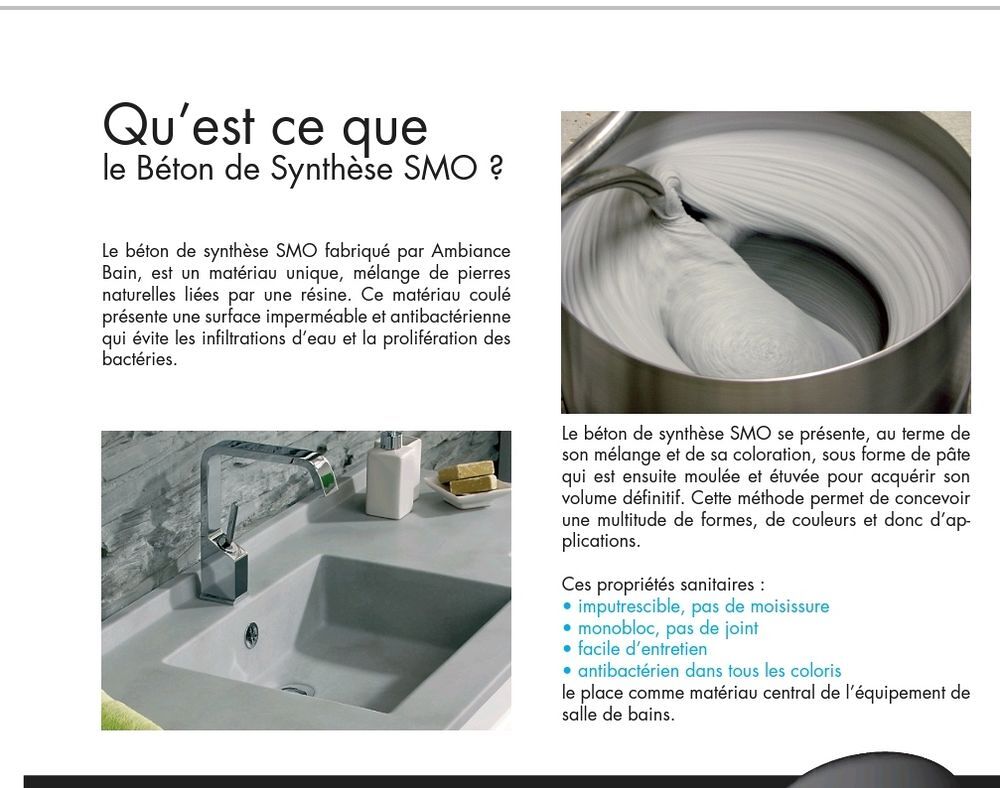 Qu'est ce que
le Béton de Synthèse SMO ?

Le béton de synthèse SMO fabriqué par Ambiance Bain, est un matériau unique, mélange de pierres naturelles liées par une résine. Ce matériau coulé présente une surface imperméable et antibactérienne qui évite les infiltrations d'eau et la prolifération des bactéries.

Le béton de synthèse SMO se présente, au terme de son mélange et de sa coloration, sous forme de pâte qui est ensuite moulée et étuvée pour acquérir son volume définitif. Cette méthode permet de concevoir une multitude de formes, de couleurs et donc d'applications.

Ces propriétés sanitaires :
• imputrescible, pas de moisissure
• monobloc, pas de joint
• facile d'entretien
• antibactérien dans tous les coloris
le place comme matériau central de l'équipement de salle de bains.